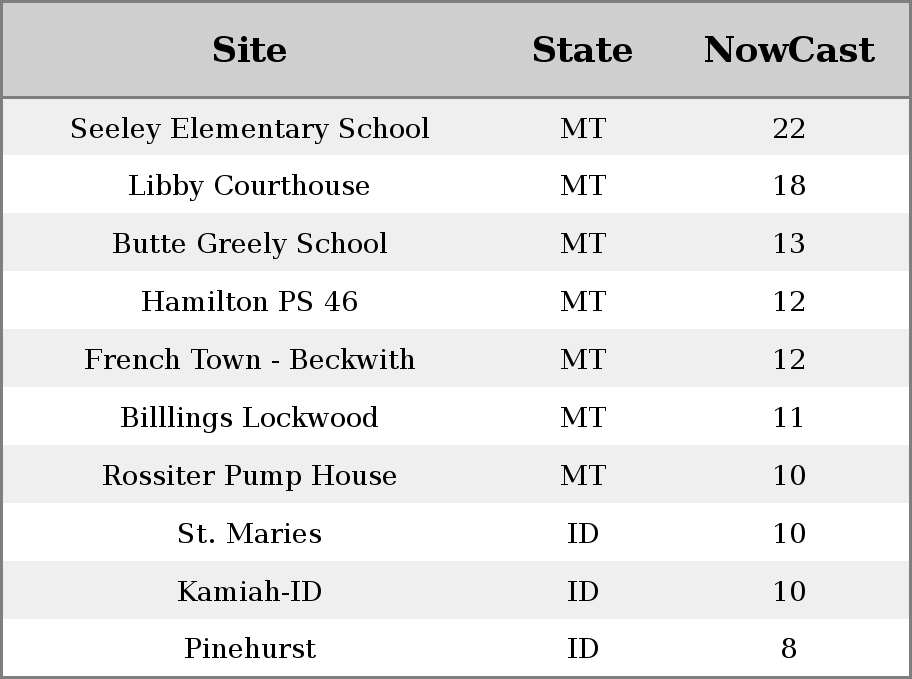 | Site | State | NowCast |
|---|---|---|
| Seeley Elementary School | MT | 22 |
| Libby Courthouse | MT | 18 |
| Butte Greely School | MT | 13 |
| Hamilton PS 46 | MT | 12 |
| French Town - Beckwith | MT | 12 |
| Billlings Lockwood | MT | 11 |
| Rossiter Pump House | MT | 10 |
| St. Maries | ID | 10 |
| Kamiah-ID | ID | 10 |
| Pinehurst | ID | 8 |